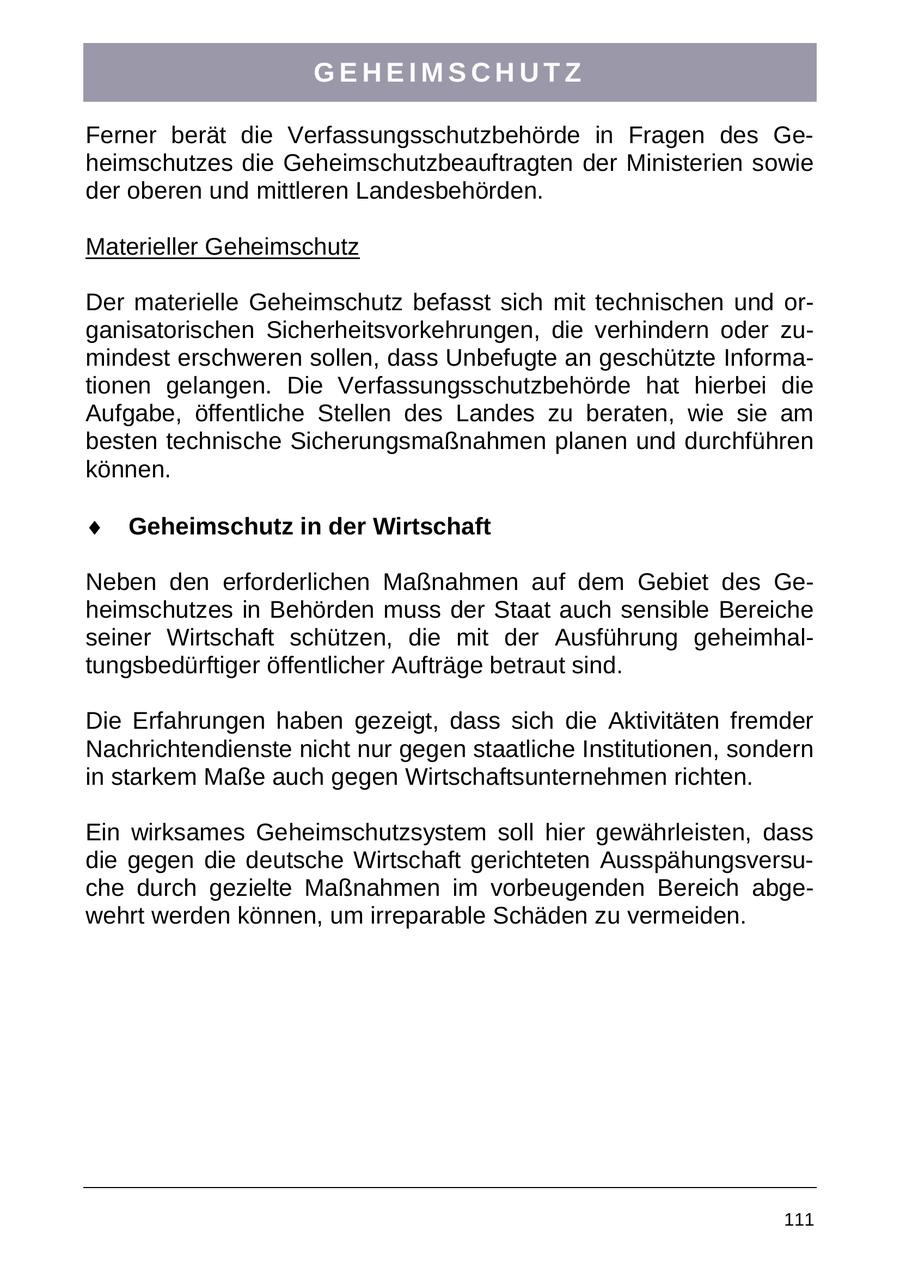 GEHEIMSCHUTZ

Ferner berät die Verfassungsschutzbehörde in Fragen des Geheimschutzes die Geheimschutzbeauftragten der Ministerien sowie der oberen und mittleren Landesbehörden.

Materieller Geheimschutz

Der materielle Geheimschutz befasst sich mit technischen und organisatorischen Sicherheitsvorkehrungen, die verhindern oder zumindest erschweren sollen, dass Unbefugte an geschützte Informationen gelangen. Die Verfassungsschutzbehörde hat hierbei die Aufgabe, öffentliche Stellen des Landes zu beraten, wie sie am besten technische Sicherungsmaßnahmen planen und durchführen können.

♦ Geheimschutz in der Wirtschaft

Neben den erforderlichen Maßnahmen auf dem Gebiet des Geheimschutzes in Behörden muss der Staat auch sensible Bereiche seiner Wirtschaft schützen, die mit der Ausführung geheimhaltungsbedürftiger öffentlicher Aufträge betraut sind.

Die Erfahrungen haben gezeigt, dass sich die Aktivitäten fremder Nachrichtendienste nicht nur gegen staatliche Institutionen, sondern in starkem Maße auch gegen Wirtschaftsunternehmen richten.

Ein wirksames Geheimschutzsystem soll hier gewährleisten, dass die gegen die deutsche Wirtschaft gerichteten Ausspähungsversuche durch gezielte Maßnahmen im vorbeugenden Bereich abgewehrt werden können, um irreparable Schäden zu vermeiden.

111